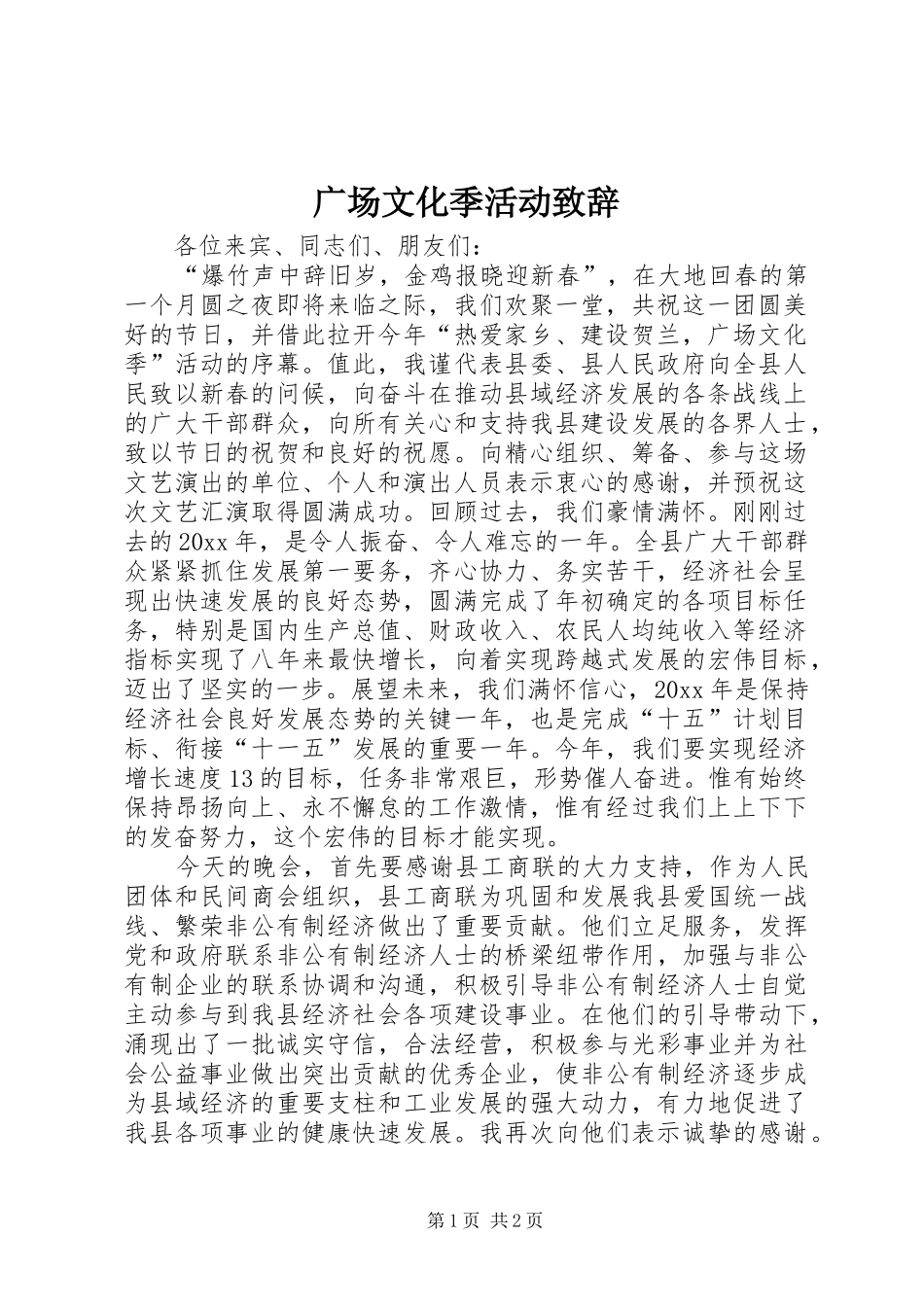 广场文化季活动致辞

各位来宾、同志们、朋友们：

“爆竹声中辞旧岁，金鸡报晓迎新春”，在大地回春的第一个月圆之夜即将来临之际，我们欢聚一堂，共祝这一团圆美好的节日，并借此拉开今年“热爱家乡、建设贺兰，广场文化季”活动的序幕。值此，我谨代表县委、县人民政府向全县人民致以新春的问候，向奋斗在推动县域经济发展的各条战线上的广大干部群众，向所有关心和支持我县建设发展的各界人士，致以节日的祝贺和良好的祝愿。向精心组织、筹备、参与这场文艺演出的单位、个人和演出人员表示衷心的感谢，并预祝这次文艺汇演取得圆满成功。回顾过去，我们豪情满怀。刚刚过去的20xx年，是令人振奋、令人难忘的一年。全县广大干部群众紧紧抓住发展第一要务，齐心协力、务实苦干，经济社会呈现出快速发展的良好态势，圆满完成了年初确定的各项目标任务，特别是国内生产总值、财政收入、农民人均纯收入等经济指标实现了八年来最快增长，向着实现跨越式发展的宏伟目标，迈出了坚实的一步。展望未来，我们满怀信心，20xx年是保持经济社会良好发展态势的关键一年，也是完成“十五”计划目标、衔接“十一五”发展的重要一年。今年，我们要实现经济增长速度13的目标，任务非常艰巨，形势催人奋进。惟有始终保持昂扬向上、永不懈怠的工作激情，惟有经过我们上上下下的发奋努力，这个宏伟的目标才能实现。

今天的晚会，首先要感谢县工商联的大力支持，作为人民团体和民间商会组织，县工商联为巩固和发展我县爱国统一战线、繁荣非公有制经济做出了重要贡献。他们立足服务，发挥党和政府联系非公有制经济人士的桥梁纽带作用，加强与非公有制企业的联系协调和沟通，积极引导非公有制经济人士自觉主动参与到我县经济社会各项建设事业。在他们的引导带动下，涌现出了一批诚实守信，合法经营，积极参与光彩事业并为社会公益事业做出突出贡献的优秀企业，使非公有制经济逐步成为县域经济的重要支柱和工业发展的强大动力，有力地促进了我县各项事业的健康快速发展。我再次向他们表示诚挚的感谢。

第1页 共2页